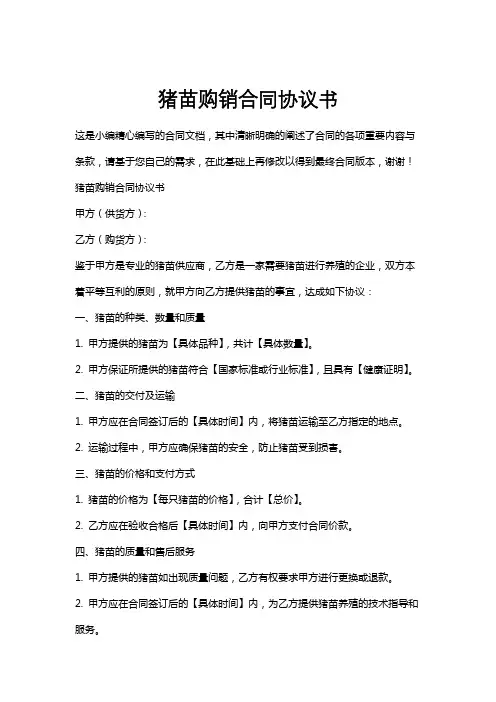 猪苗购销合同协议书

这是小编精心编写的合同文档，其中清晰明确的阐述了合同的各项重要内容与条款，请基于您自己的需求，在此基础上再修改以得到最终合同版本，谢谢！

猪苗购销合同协议书

甲方（供货方）：

乙方（购货方）：

鉴于甲方是专业的猪苗供应商，乙方是一家需要猪苗进行养殖的企业，双方本着平等互利的原则，就甲方向乙方提供猪苗的事宜，达成如下协议：

一、猪苗的种类、数量和质量

1. 甲方提供的猪苗为【具体品种】，共计【具体数量】。

2. 甲方保证所提供的猪苗符合【国家标准或行业标准】，且具有【健康证明】。

二、猪苗的交付及运输

1. 甲方应在合同签订后的【具体时间】内，将猪苗运输至乙方指定的地点。

2. 运输过程中，甲方应确保猪苗的安全，防止猪苗受到损害。

三、猪苗的价格和支付方式

1. 猪苗的价格为【每只猪苗的价格】，合计【总价】。

2. 乙方应在验收合格后【具体时间】内，向甲方支付合同价款。

四、猪苗的质量和售后服务

1. 甲方提供的猪苗如出现质量问题，乙方有权要求甲方进行更换或退款。

2. 甲方应在合同签订后的【具体时间】内，为乙方提供猪苗养殖的技术指导和服务。